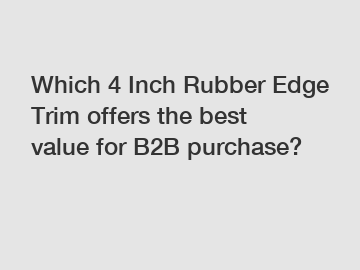 Which 4 Inch Rubber Edge Trim offers the best value for B2B purchase?